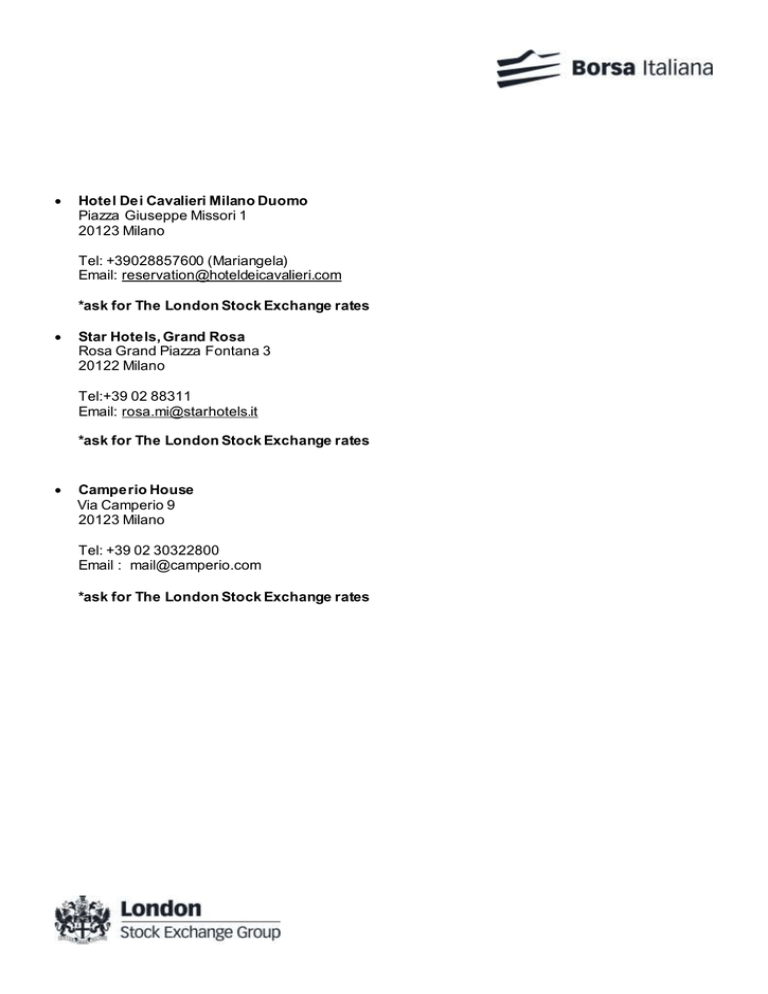 Borsa Italiana

• Hotel Dei Cavalieri Milano Duomo
Piazza Giuseppe Missori 1
20123 Milano

Tel: +39028857600 (Mariangela)
Email: reservation@hoteldeicavalieri.com

*ask for The London Stock Exchange rates

• Star Hotels, Grand Rosa
Rosa Grand Piazza Fontana 3
20122 Milano

Tel:+39 02 88311
Email: rosa.mi@starhotels.it

*ask for The London Stock Exchange rates

• Camperio House
Via Camperio 9
20123 Milano

Tel: +39 02 30322800
Email : mail@camperio.com

*ask for The London Stock Exchange rates

London
Stock Exchange Group